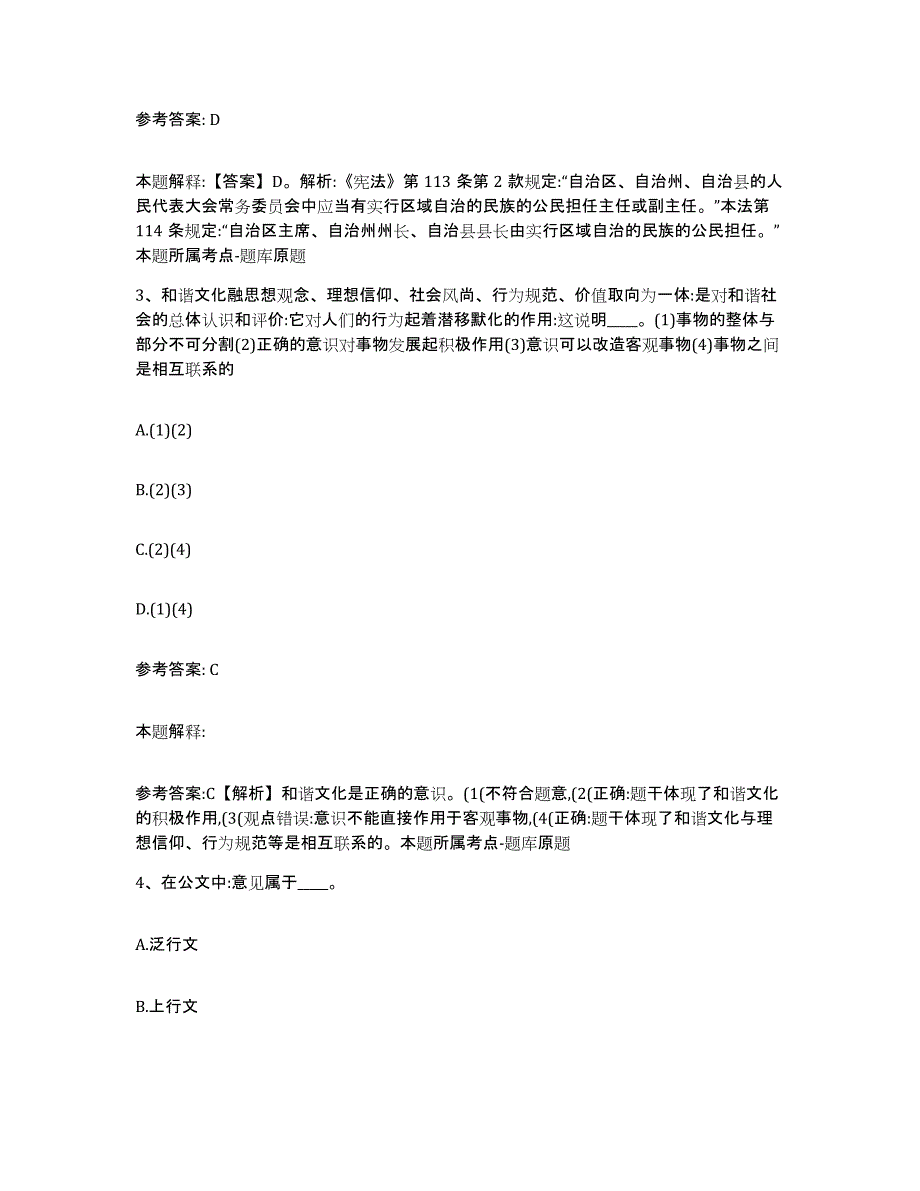 参考答案: D

本题解释:【答案】D。解析:《宪法》第 113 条第 2 款规定:“自治区、自治州、自治县的人民代表大会常务委员会中应当有实行区域自治的民族的公民担任主任或副主任。”本法第 114 条规定:“自治区主席、自治州州长、自治县县长由实行区域自治的民族的公民担任。”本题所属考点-题库原题

3、和谐文化融思想观念、理想信仰、社会风尚、行为规范、价值取向为一体:是对和谐社会的总体认识和评价:它对人们的行为起着潜移默化的作用:这说明____。(1)事物的整体与部分不可分割(2)正确的意识对事物发展起积极作用(3)意识可以改造客观事物(4)事物之间是相互联系的

A.(1)(2)

B.(2)(3)

C.(2)(4)

D.(1)(4)

参考答案: C

本题解释:

参考答案:C【解析】和谐文化是正确的意识。(1(不符合题意,(2(正确:题干体现了和谐文化的积极作用,(3(观点错误:意识不能直接作用于客观事物,(4(正确:题干体现了和谐文化与理想信仰、行为规范等是相互联系的。本题所属考点-题库原题

4、在公文中:意见属于____。

A.泛行文

B.上行文